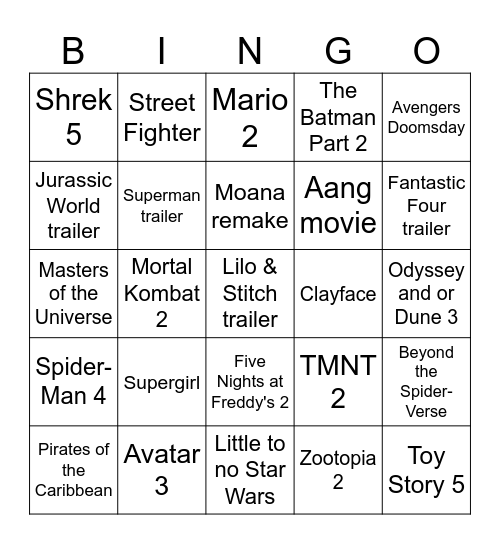 | B | I | N | G | O |
|---|---|---|---|---|
| Shrek 5 | Street Fighter | Mario 2 | The Batman Part 2 | Avengers Doomsday |
| Jurassic World trailer | Superman trailer | Moana remake | Aang movie | Fantastic Four trailer |
| Masters of the Universe | Mortal Kombat 2 | Lilo & Stitch trailer | Clayface | Odyssey and or Dune 3 |
| Spider-Man 4 | Supergirl | Five Nights at Freddy's 2 | TMNT 2 | Beyond the Spider-Verse |
| Pirates of the Caribbean | Avatar 3 | Little to no Star Wars | Zootopia 2 | Toy Story 5 |